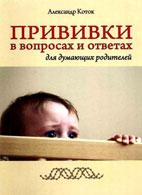 Александр Коток

ПРИВИВКИ
в вопросах и ответах
для думающих родителей